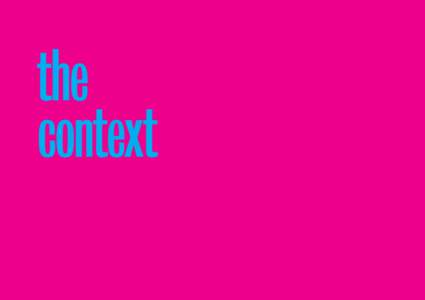 the
context